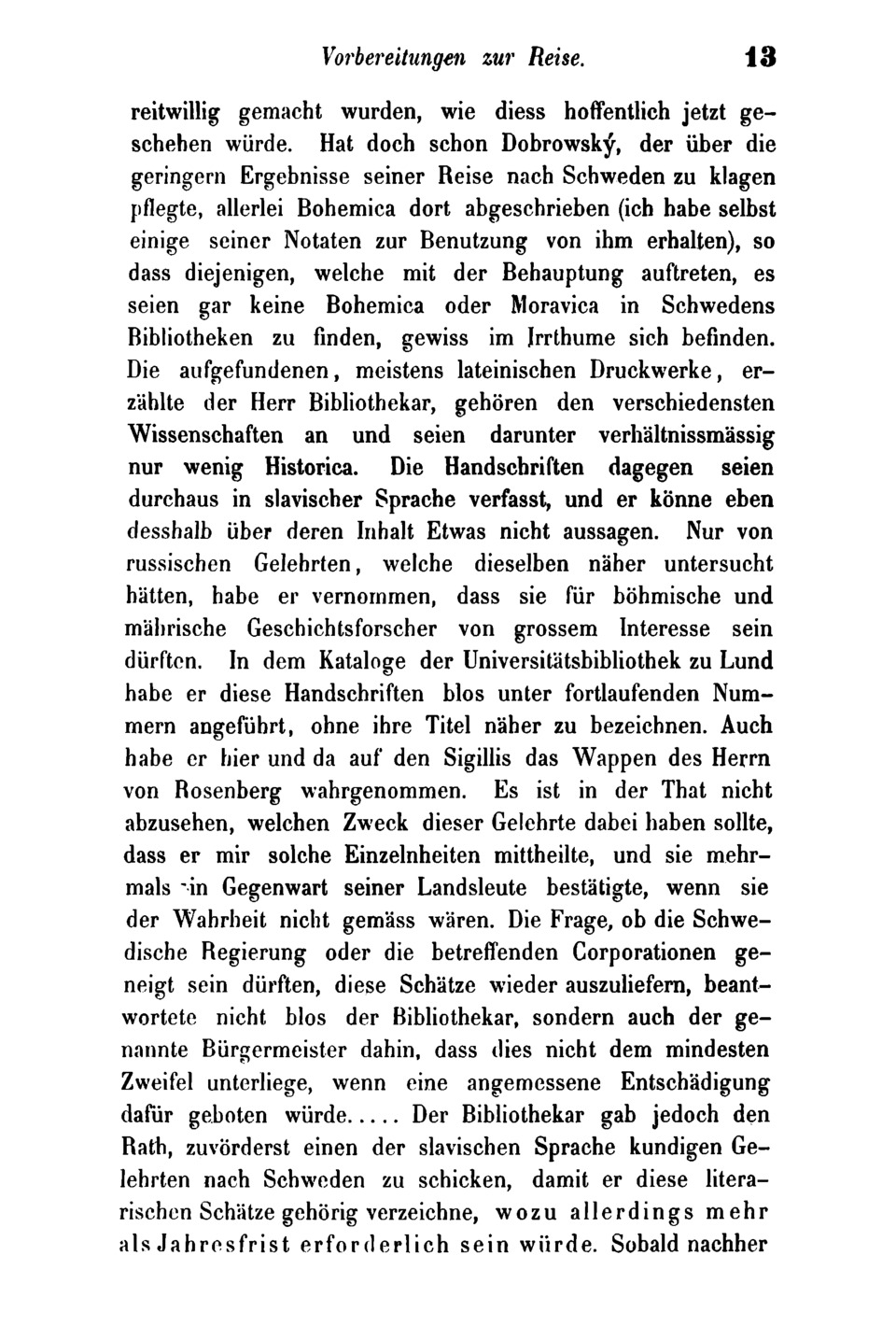 Vorbereitungen zur Reise. 13

reitwillig gemacht wurden, wie diess hoffentlich jetzt geschehen würde. Hat doch schon Dobrowský, der über die geringern Ergebnisse seiner Reise nach Schweden zu klagen pflegte, allerlei Bohemica dort abgeschrieben (ich habe selbst einige seiner Notaten zur Benutzung von ihm erhalten), so dass diejenigen, welche mit der Behauptung auftreten, es seien gar keine Bohemica oder Moravica in Schwedens Bibliotheken zu finden, gewiss im Irrthume sich befinden. Die aufgefundenen, meistens lateinischen Druckwerke, erzählte der Herr Bibliothekar, gehören den verschiedensten Wissenschaften an und seien darunter verhältnissmässig nur wenig Historica. Die Handschriften dagegen seien durchaus in slavischer Sprache verfasst, und er könne eben desshalb über deren Inhalt Etwas nicht aussagen. Nur von russischen Gelehrten, welche dieselben näher untersucht hätten, habe er vernommen, dass sie für böhmische und mährische Geschichtsforscher von grossem Interesse sein dürften. In dem Kataloge der Universitätsbibliothek zu Lund habe er diese Handschriften blos unter fortlaufenden Nummern angeführt, ohne ihre Titel näher zu bezeichnen. Auch habe er hier und da auf den Sigillis das Wappen des Herrn von Rosenberg wahrgenommen. Es ist in der That nicht abzusehen, welchen Zweck dieser Gelehrte dabei haben sollte, dass er mir solche Einzelnheiten mittheilte, und sie mehrmals in Gegenwart seiner Landsleute bestätigte, wenn sie der Wahrheit nicht gemäss wären. Die Frage, ob die Schwedische Regierung oder die betreffenden Corporationen geneigt sein dürften, diese Schätze wieder auszuliefern, beantwortete nicht blos der Bibliothekar, sondern auch der genannte Bürgermeister dahin, dass dies nicht dem mindesten Zweifel unterliege, wenn eine angemessene Entschädigung dafür geboten würde..... Der Bibliothekar gab jedoch den Rath, zuvörderst einen der slavischen Sprache kundigen Gelehrten nach Schweden zu schicken, damit er diese literarischen Schätze gehörig verzeichne, wozu allerdings mehr als Jahresfrist erforderlich sein würde. Sobald nachher